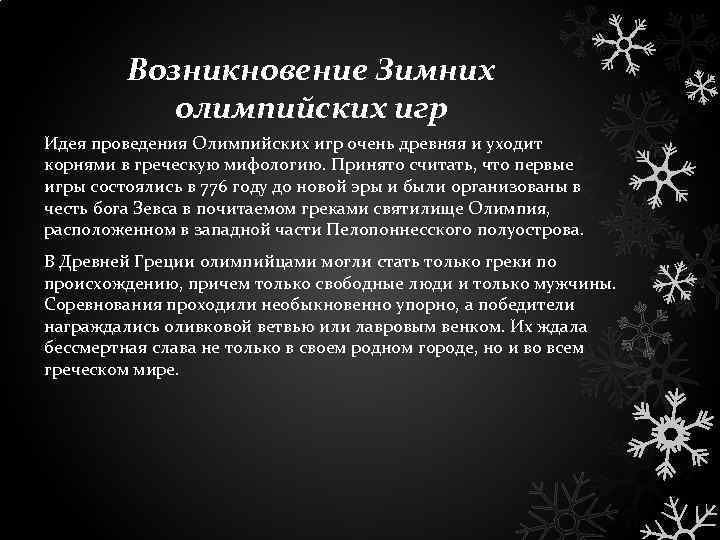 Возникновение Зимних олимпийских игр

Идея проведения Олимпийских игр очень древняя и уходит корнями в греческую мифологию. Принято считать, что первые игры состоялись в 776 году до новой эры и были организованы в честь бога Зевса в почитаемом греками святилище Олимпия, расположенном в западной части Пелопоннесского полуострова.

В Древней Греции олимпийцами могли стать только греки по происхождению, причем только свободные люди и только мужчины. Соревнования проходили необыкновенно упорно, а победители награждались оливковой ветвью или лавровым венком. Их ждала бессмертная слава не только в своем родном городе, но и во всем греческом мире.